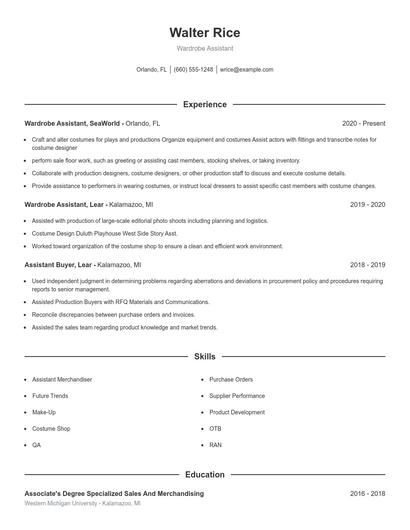 Walter Rice

Wardrobe Assistant

Orlando, FL | (660) 555-1248 | wrice@example.com

Experience

Wardrobe Assistant, SeaWorld - Orlando, FL 2020 - Present

- Craft and alter costumes for plays and productions Organize equipment and costumes Assist actors with fittings and transcribe notes for costume designer
- perform sale floor work, such as greeting or assisting cast members, stocking shelves, or taking inventory.
- Collaborate with production designers, costume designers, or other production staff to discuss and execute costume details.
- Provide assistance to performers in wearing costumes, or instruct local dressers to assist specific cast members with costume changes.

Wardrobe Assistant, Lear - Kalamazoo, MI 2019 - 2020

- Assisted with production of large-scale editorial photo shoots including planning and logistics.
- Costume Design Duluth Playhouse West Side Story Asst.
- Worked toward organization of the costume shop to ensure a clean and efficient work environment.

Assistant Buyer, Lear - Kalamazoo, MI 2018 - 2019

- Used independent judgment in determining problems regarding aberrations and deviations in procurement policy and procedures requiring reports to senior management.
- Assisted Production Buyers with RFQ Materials and Communications.
- Reconcile discrepancies between purchase orders and invoices.
- Assisted the sales team regarding product knowledge and market trends.

Skills

- Assistant Merchandiser
- Future Trends
- Make-Up
- Costume Shop
- QA

- Purchase Orders
- Supplier Performance
- Product Development
- OTB
- RAN

Education

Associate's Degree Specialized Sales And Merchandising 2016 - 2018

Western Michigan University - Kalamazoo, MI